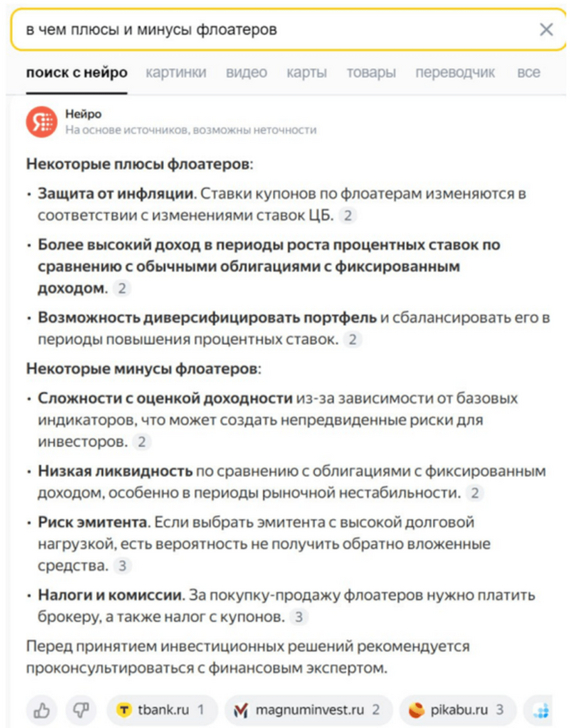 в чем плюсы и минусы флоатеров

поиск с нейро картинки видео карты товары переводчик все

Нейро
На основе источников, возможны неточности

Некоторые плюсы флоатеров:

• Защита от инфляции. Ставки купонов по флоатерам изменяются в соответствии с изменениями ставок ЦБ. 2

• Более высокий доход в периоды роста процентных ставок по сравнению с обычными облигациями с фиксированным доходом. 2

• Возможность диверсифицировать портфель и сбалансировать его в периоды повышения процентных ставок. 2

Некоторые минусы флоатеров:

• Сложности с оценкой доходности из-за зависимости от базовых индикаторов, что может создать непредвиденные риски для инвесторов. 2

• Низкая ликвидность по сравнению с облигациями с фиксированным доходом, особенно в периоды рыночной нестабильности. 2

• Риск эмитента. Если выбрать эмитента с высокой долговой нагрузкой, есть вероятность не получить обратно вложенные средства. 3

• Налоги и комиссии. За покупку-продажу флоатеров нужно платить брокеру, а также налог с купонов. 3

Перед принятием инвестиционных решений рекомендуется проконсультироваться с финансовым экспертом.

tbank.ru 1 magnuminvest.ru 2 pikabu.ru 3